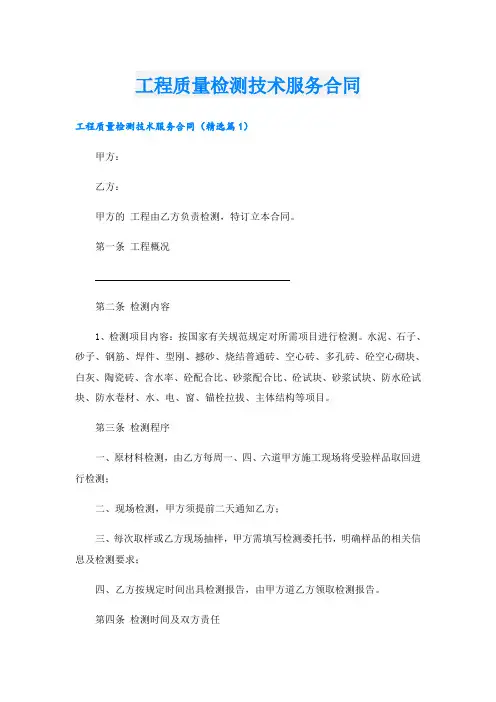 工程质量检测技术服务合同

工程质量检测技术服务合同（精选篇1）

甲方：

乙方：

甲方的 工程由乙方负责检测，特订立本合同。

第一条 工程概况

第二条 检测内容

1、检测项目内容：按国家有关规范规定对所需项目进行检测。水泥、石子、砂子、钢筋、焊件、型刚、撼砂、烧结普通砖、空心砖、多孔砖、砼空心砌块、白灰、陶瓷砖、含水率、砼配合比、砂浆配合比、砼试块、砂浆试块、防水砼试块、防水卷材、水、电、窗、锚栓拉拔、主体结构等项目。

第三条 检测程序

一、原材料检测，由乙方每周一、四、六道甲方施工现场将受验样品取回进行检测；

二、现场检测，甲方须提前二天通知乙方；

三、每次取样或乙方现场抽样，甲方需填写检测委托书，明确样品的相关信息及检测要求；

四、乙方按规定时间出具检测报告，由甲方道乙方领取检测报告。

第四条 检测时间及双方责任